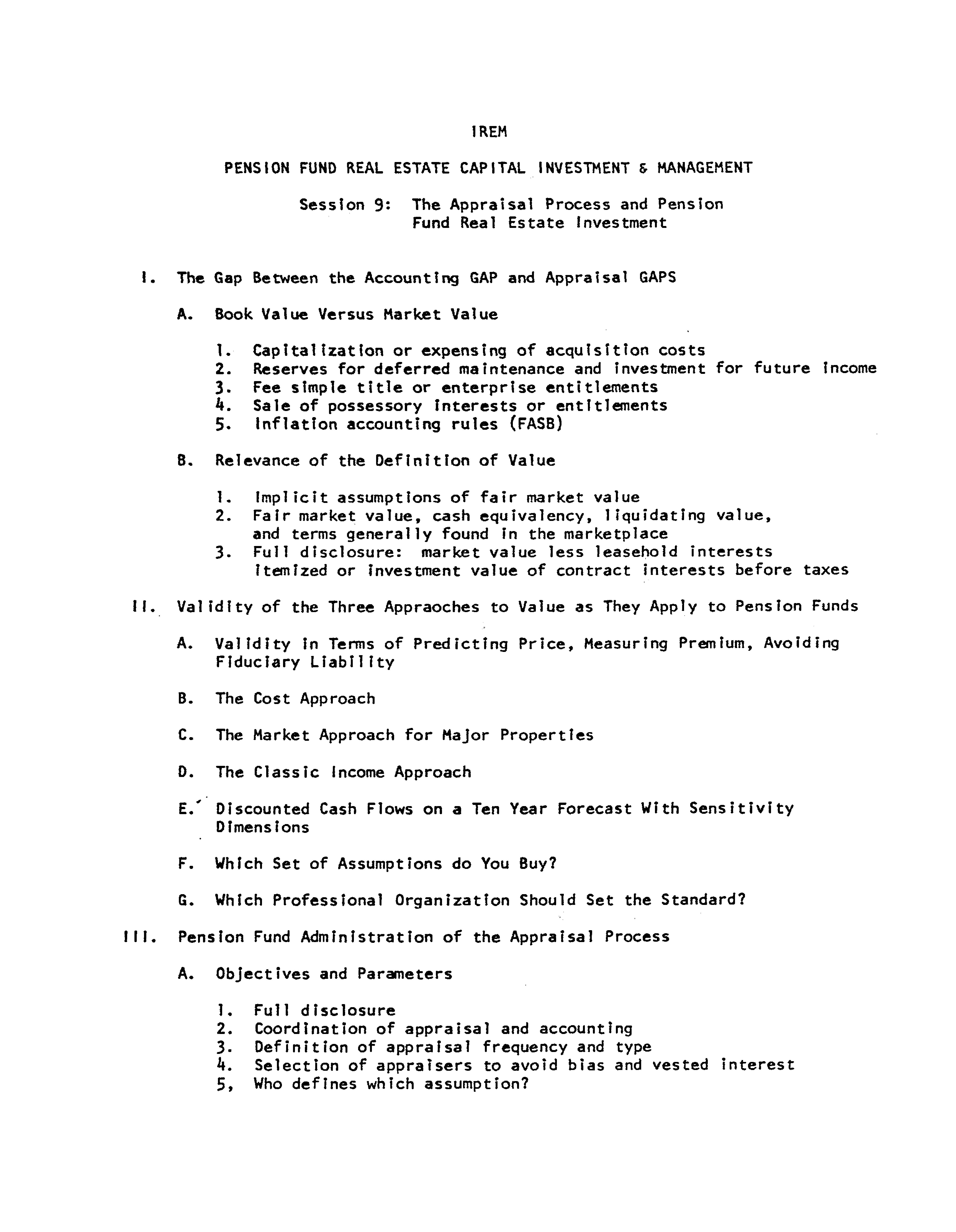 IREM

PENSION FUND REAL ESTATE CAPITAL INVESTMENT & MANAGEMENT

Session 9: The Appraisal Process and Pension Fund Real Estate Investment

I. The Gap Between the Accounting GAP and Appraisal GAPS

A. Book Value Versus Market Value

1. Capitalization or expensing of acquisition costs
2. Reserves for deferred maintenance and investment for future income
3. Fee simple title or enterprise entitlements
4. Sale of possessory interests or entitlements
5. Inflation accounting rules (FASB)

B. Relevance of the Definition of Value

1. Implicit assumptions of fair market value
2. Fair market value, cash equivalency, liquidating value, and terms generally found in the marketplace
3. Full disclosure: market value less leasehold interests itemized or investment value of contract interests before taxes

II. Validity of the Three Appraoches to Value as They Apply to Pension Funds

A. Validity in Terms of Predicting Price, Measuring Premium, Avoiding Fiduciary Liability

B. The Cost Approach

C. The Market Approach for Major Properties

D. The Classic Income Approach

E. Discounted Cash Flows on a Ten Year Forecast With Sensitivity Dimensions

F. Which Set of Assumptions do You Buy?

G. Which Professional Organization Should Set the Standard?

III. Pension Fund Administration of the Appraisal Process

A. Objectives and Parameters

1. Full disclosure
2. Coordination of appraisal and accounting
3. Definition of appraisal frequency and type
4. Selection of appraisers to avoid bias and vested interest
5, Who defines which assumption?